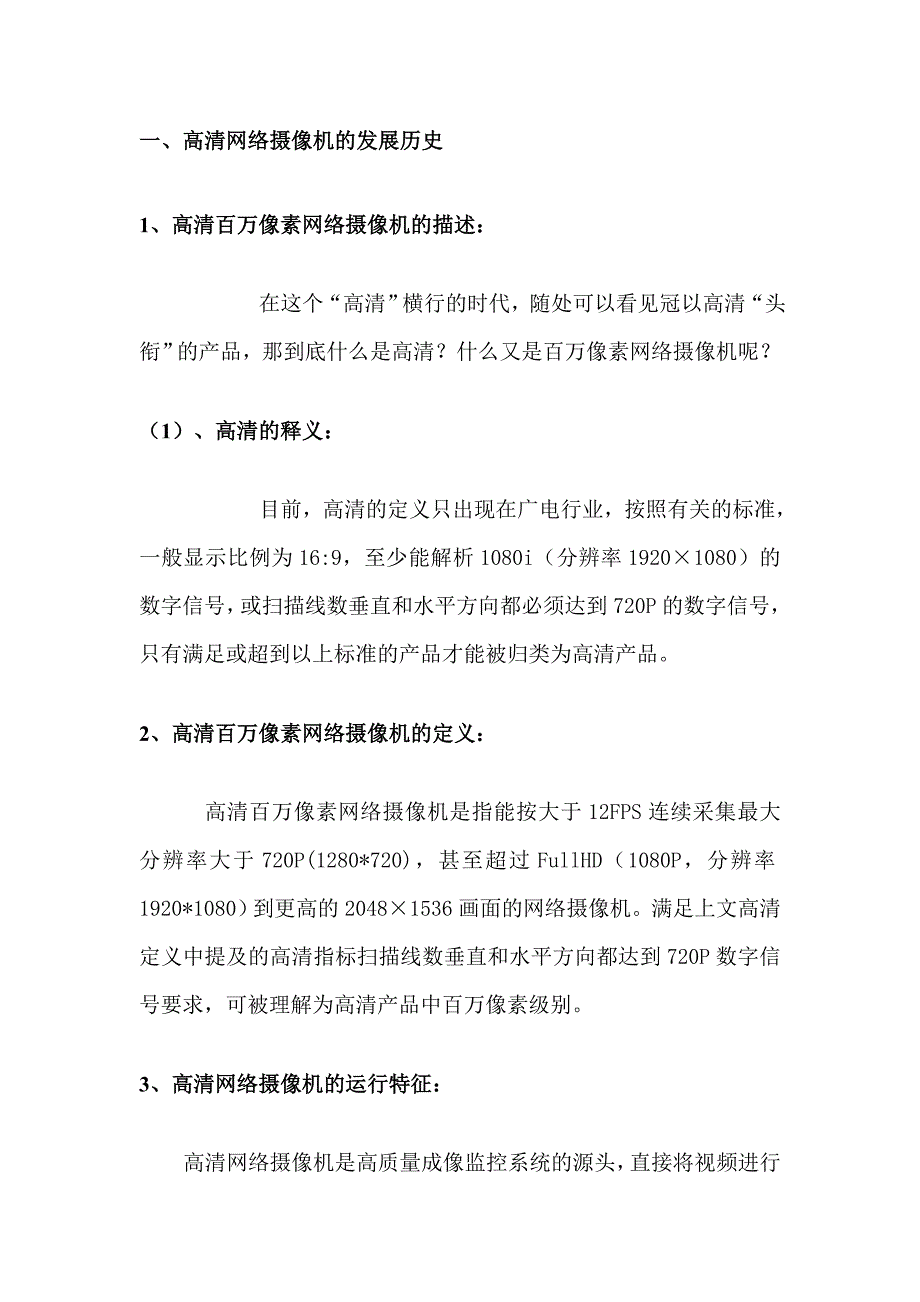 一、高清网络摄像机的发展历史

1、高清百万像素网络摄像机的描述：

在这个“高清”横行的时代，随处可以看见冠以高清“头衔”的产品，那到底什么是高清？什么又是百万像素网络摄像机呢？

（1）、高清的释义：

目前，高清的定义只出现在广电行业，按照有关的标准，一般显示比例为16:9，至少能解析1080i（分辨率1920×1080）的数字信号，或扫描线数垂直和水平方向都必须达到720P的数字信号，只有满足或超到以上标准的产品才能被归类为高清产品。

2、高清百万像素网络摄像机的定义：

高清百万像素网络摄像机是指能按大于12FPS连续采集最大分辨率大于720P(1280*720)，甚至超过FullHD（1080P，分辨率1920*1080）到更高的2048×1536画面的网络摄像机。满足上文高清定义中提及的高清指标扫描线数垂直和水平方向都达到720P数字信号要求，可被理解为高清产品中百万像素级别。

3、高清网络摄像机的运行特征：

高清网络摄像机是高质量成像监控系统的源头，直接将视频进行